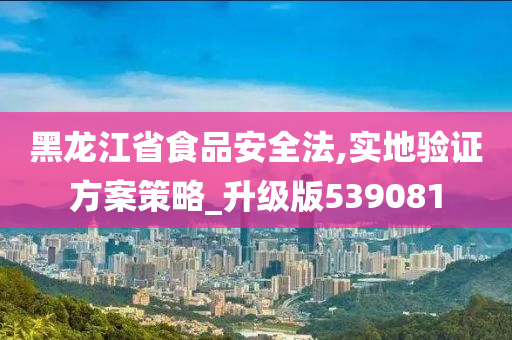 黑龙江省食品安全法,实地验证方案策略_升级版539081